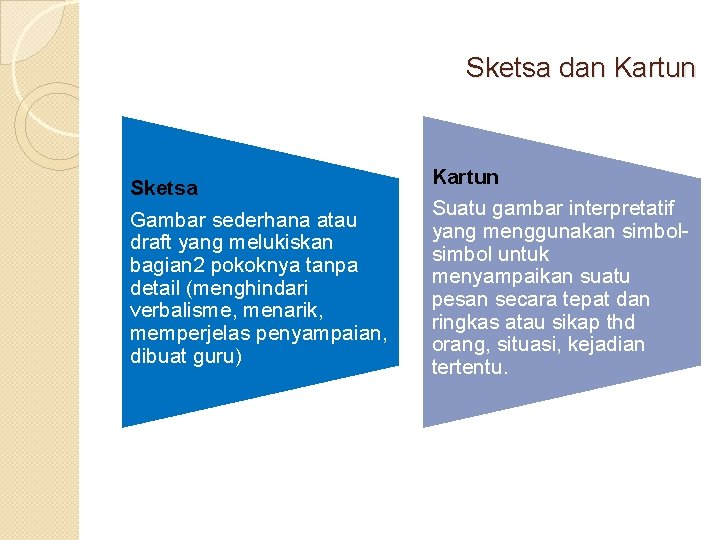 Sketsa dan Kartun

Sketsa

Gambar sederhana atau draft yang melukiskan bagian2 pokoknya tanpa detail (menghindari verbalisme, menarik, memperjelas penyampaian, dibuat guru)

Kartun

Suatu gambar interpretatif yang menggunakan simbol-simbol untuk menyampaikan suatu pesan secara tepat dan ringkas atau sikap thd orang, situasi, kejadian tertentu.